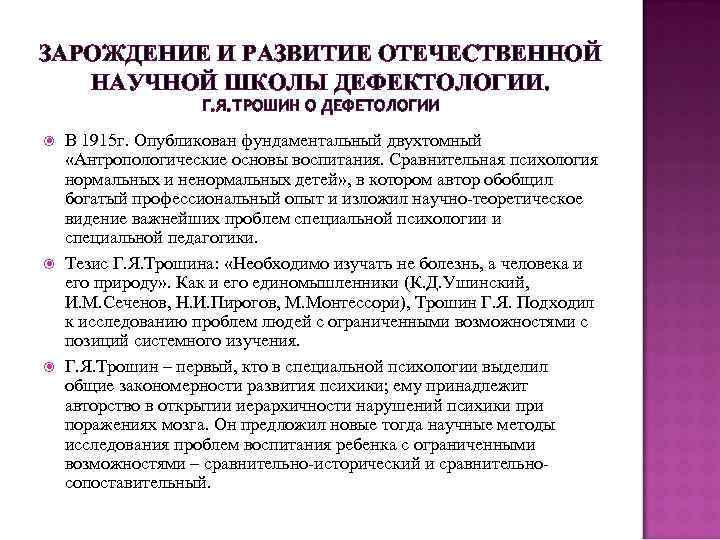 ЗАРОЖДЕНИЕ И РАЗВИТИЕ ОТЕЧЕСТВЕННОЙ НАУЧНОЙ ШКОЛЫ ДЕФЕКТОЛОГИИ.
Г.Я.ТРОШИН О ДЕФЕТОЛОГИИ

В 1915г. Опубликован фундаментальный двухтомный «Антропологические основы воспитания. Сравнительная психология нормальных и ненормальных детей», в котором автор обобщил богатый профессиональный опыт и изложил научно-теоретическое видение важнейших проблем специальной психологии и специальной педагогики.

Тезис Г.Я.Трошина: «Необходимо изучать не болезнь, а человека и его природу». Как и его единомышленники (К.Д.Ушинский, И.М.Сеченов, Н.И.Пирогов, М.Монтессори), Трошин Г.Я. Подходил к исследованию проблем людей с ограниченными возможностями с позиций системного изучения.

Г.Я.Трошин – первый, кто в специальной психологии выделил общие закономерности развития психики; ему принадлежит авторство в открытии иерархичности нарушений психики при поражениях мозга. Он предложил новые тогда научные методы исследования проблем воспитания ребенка с ограниченными возможностями – сравнительно-исторический и сравнительно-сопоставительный.